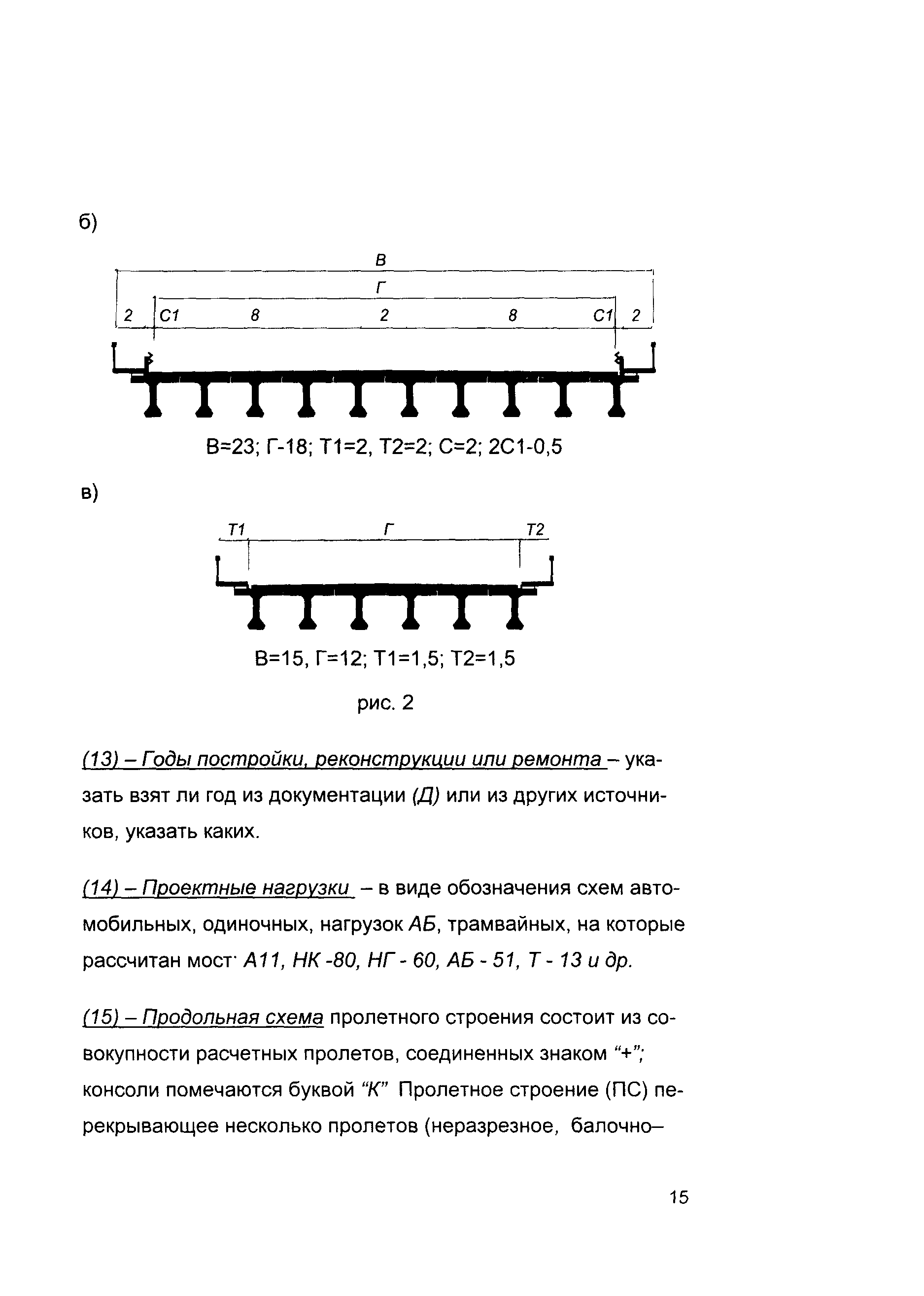 б)

В

Г

2 С1 8 2 8 С1 2

В=23; Г-18; Т1=2, Т2=2; С=2; 2С1-0,5

в)

Т1 Г Т2

В=15, Г=12; Т1=1,5; Т2=1,5

рис. 2

(13) – Годы постройки, реконструкции или ремонта – указать взят ли год из документации (Д) или из других источников, указать каких.

(14) – Проектные нагрузки – в виде обозначения схем автомобильных, одиночных, нагрузок АБ, трамвайных, на которые рассчитан мост· А11, НК -80, НГ - 60, АБ - 51, Т - 13 и др.

(15) – Продольная схема пролетного строения состоит из совокупности расчетных пролетов, соединенных знаком “+”; консоли помечаются буквой “К” Пролетное строение (ПС) перекрывающее несколько пролетов (неразрезное, балочно–

15